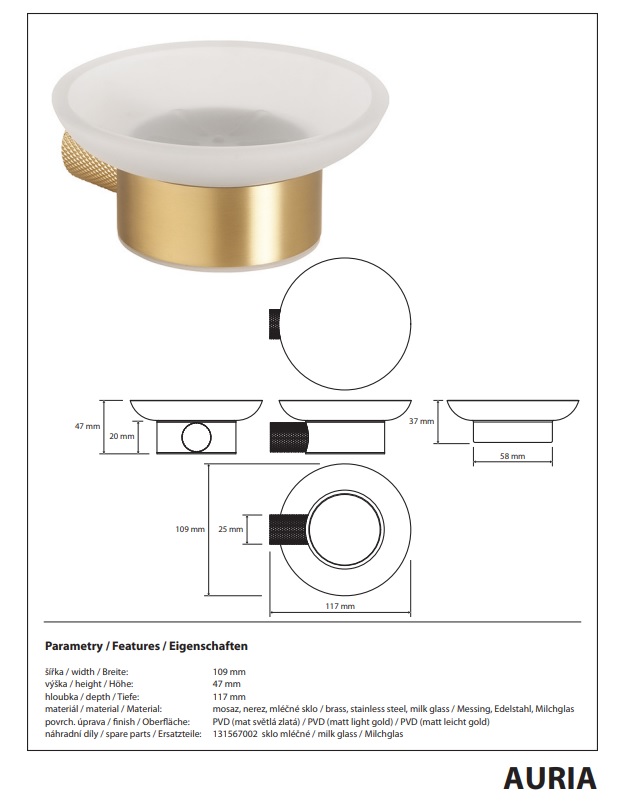 47 mm

20 mm

37 mm

58 mm

109 mm

25 mm

117 mm

Parametry / Features / Eigenschaften

šířka / width / Breite: 109 mm
výška / height / Höhe: 47 mm
hloubka / depth / Tiefe: 117 mm
materiál / material / Material: mosaz, nerez, mléčné sklo / brass, stainless steel, milk glass / Messing, Edelstahl, Milchglas
povrch. úprava / finish / Oberfläche: PVD (mat světlá zlatá) / PVD (matt light gold) / PVD (matt leicht gold)
náhradní díly / spare parts / Ersatzteile: 131567002 sklo mléčné / milk glass / Milchglas

AURIA